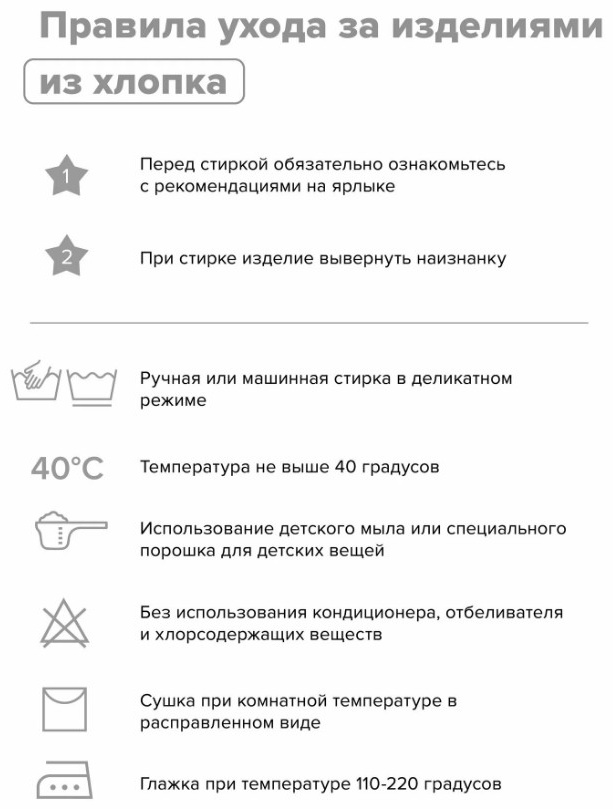 Правила ухода за изделиями
из хлопка

1
Перед стиркой обязательно ознакомьтесь с рекомендациями на ярлыке

2
При стирке изделие вывернуть наизнанку

Ручная или машинная стирка в деликатном режиме

40°C
Температура не выше 40 градусов

Использование детского мыла или специального порошка для детских вещей

Без использования кондиционера, отбеливателя и хлорсодержащих веществ

Сушка при комнатной температуре в расправленном виде

Глажка при температуре 110-220 градусов